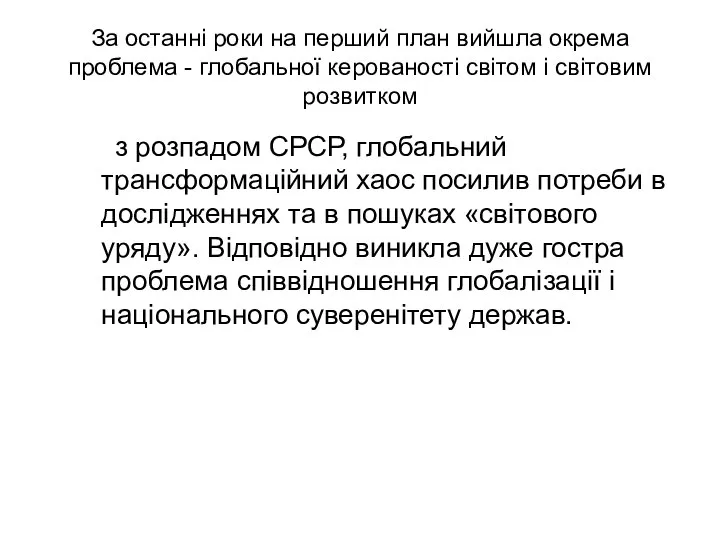 За останні роки на перший план вийшла окрема проблема - глобальної керованості світом і світовим розвитком

з розпадом СРСР, глобальний трансформаційний хаос посилив потреби в дослідженнях та в пошуках «світового уряду». Відповідно виникла дуже гостра проблема співвідношення глобалізації і національного суверенітету держав.